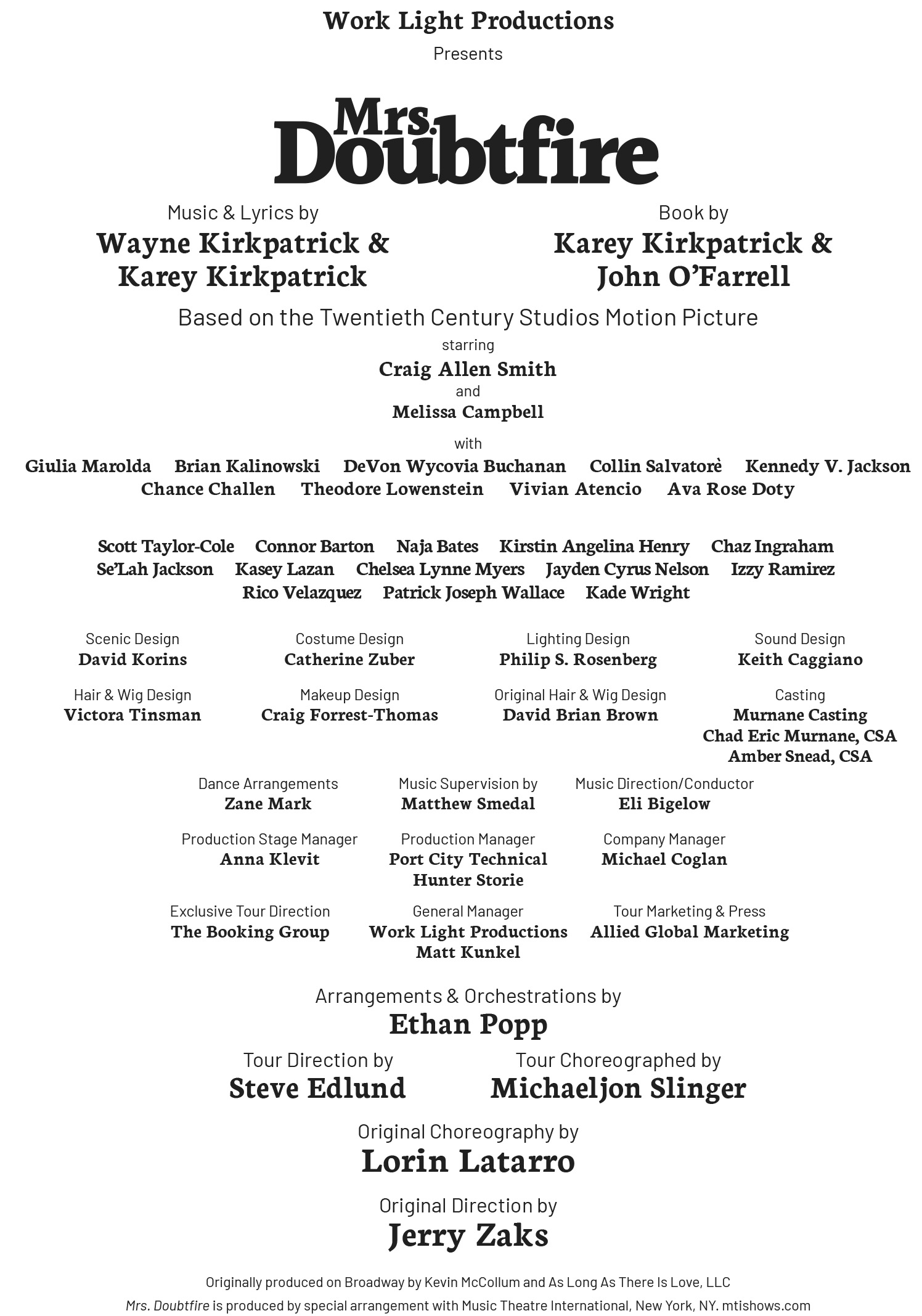 Work Light Productions
Presents

Mrs. Doubtfire

Music & Lyrics by
Wayne Kirkpatrick & Karey Kirkpatrick

Book by
Karey Kirkpatrick & John O'Farrell

Based on the Twentieth Century Studios Motion Picture

starring
Craig Allen Smith
and
Melissa Campbell

with
Giulia Marolda Brian Kalinowski DeVon Wycovia Buchanan Collin Salvatorè Kennedy V. Jackson
Chance Challen Theodore Lowenstein Vivian Atencio Ava Rose Doty

Scott Taylor-Cole Connor Barton Naja Bates Kirstin Angelina Henry Chaz Ingraham
Se'Lah Jackson Kasey Lazan Chelsea Lynne Myers Jayden Cyrus Nelson Izzy Ramirez
Rico Velazquez Patrick Joseph Wallace Kade Wright

Scenic Design
David Korins

Costume Design
Catherine Zuber

Lighting Design
Philip S. Rosenberg

Sound Design
Keith Caggiano

Hair & Wig Design
Victora Tinsman

Makeup Design
Craig Forrest-Thomas

Original Hair & Wig Design
David Brian Brown

Casting
Murnane Casting
Chad Eric Murnane, CSA
Amber Snead, CSA

Dance Arrangements
Zane Mark

Music Supervision by
Matthew Smedal

Music Direction/Conductor
Eli Bigelow

Production Stage Manager
Anna Klevit

Production Manager
Port City Technical
Hunter Storie

Company Manager
Michael Coglan

Exclusive Tour Direction
The Booking Group

General Manager
Work Light Productions
Matt Kunkel

Tour Marketing & Press
Allied Global Marketing

Arrangements & Orchestrations by
Ethan Popp

Tour Direction by
Steve Edlund

Tour Choreographed by
Michaeljon Slinger

Original Choreography by
Lorin Latarro

Original Direction by
Jerry Zaks

Originally produced on Broadway by Kevin McCollum and As Long As There Is Love, LLC
Mrs. Doubtfire is produced by special arrangement with Music Theatre International, New York, NY. mtishows.com